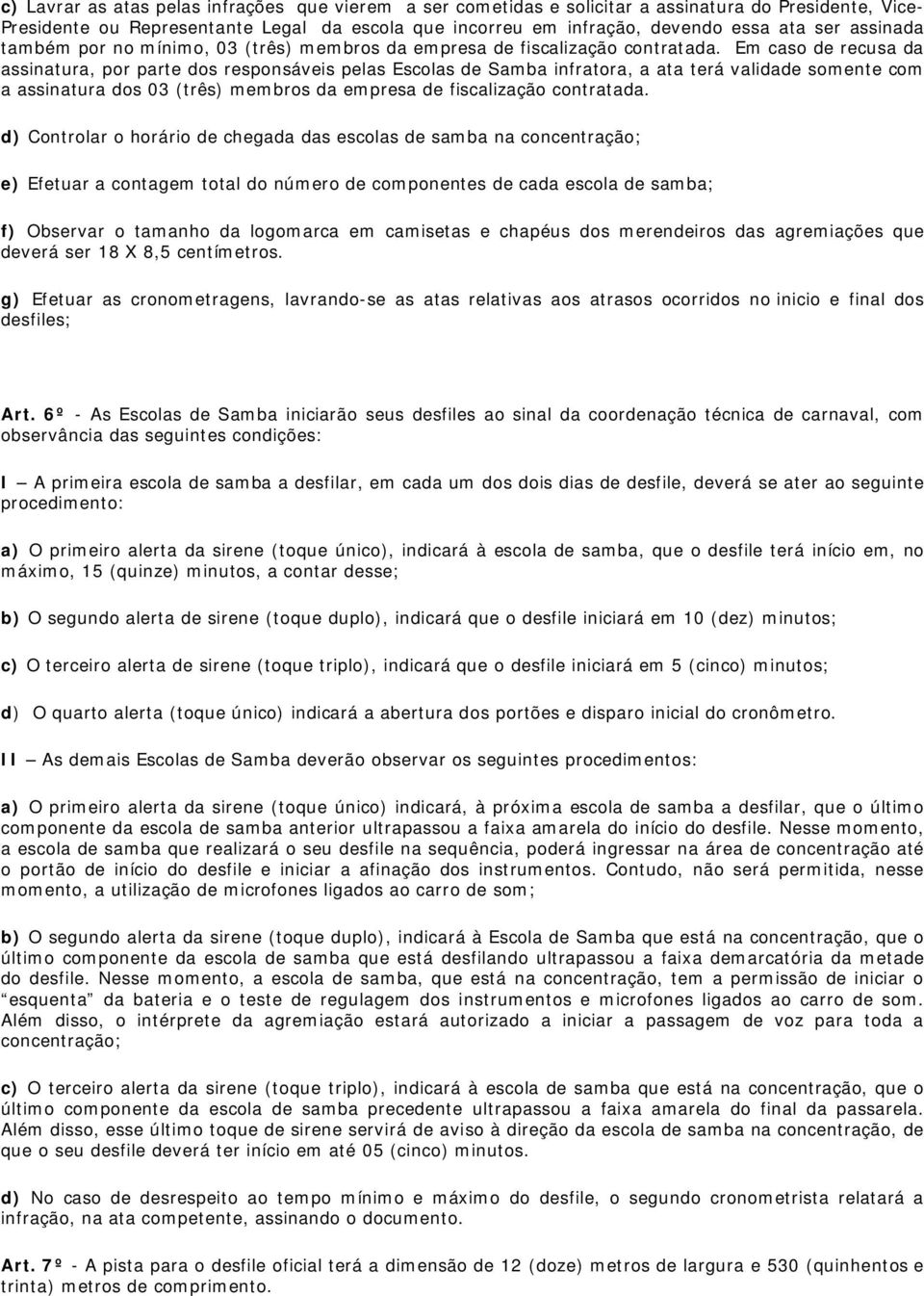 c) Lavrar as atas pelas infrações que vierem a ser cometidas e solicitar a assinatura do Presidente, Vice-Presidente ou Representante Legal da escola que incorreu em infração, devendo essa ata ser assinada também por no mínimo, 03 (três) membros da empresa de fiscalização contratada. Em caso de recusa da assinatura, por parte dos responsáveis pelas Escolas de Samba infratora, a ata terá validade somente com a assinatura dos 03 (três) membros da empresa de fiscalização contratada.

d) Controlar o horário de chegada das escolas de samba na concentração;

e) Efetuar a contagem total do número de componentes de cada escola de samba;

f) Observar o tamanho da logomarca em camisetas e chapéus dos merendeiros das agremiações que deverá ser 18 X 8,5 centímetros.

g) Efetuar as cronometragens, lavrando-se as atas relativas aos atrasos ocorridos no inicio e final dos desfiles;

Art. 6º - As Escolas de Samba iniciarão seus desfiles ao sinal da coordenação técnica de carnaval, com observância das seguintes condições:

I – A primeira escola de samba a desfilar, em cada um dos dois dias de desfile, deverá se ater ao seguinte procedimento:

a) O primeiro alerta da sirene (toque único), indicará à escola de samba, que o desfile terá início em, no máximo, 15 (quinze) minutos, a contar desse;

b) O segundo alerta de sirene (toque duplo), indicará que o desfile iniciará em 10 (dez) minutos;

c) O terceiro alerta de sirene (toque triplo), indicará que o desfile iniciará em 5 (cinco) minutos;

d) O quarto alerta (toque único) indicará a abertura dos portões e disparo inicial do cronômetro.

II – As demais Escolas de Samba deverão observar os seguintes procedimentos:

a) O primeiro alerta da sirene (toque único) indicará, à próxima escola de samba a desfilar, que o último componente da escola de samba anterior ultrapassou a faixa amarela do início do desfile. Nesse momento, a escola de samba que realizará o seu desfile na sequência, poderá ingressar na área de concentração até o portão de início do desfile e iniciar a afinação dos instrumentos. Contudo, não será permitida, nesse momento, a utilização de microfones ligados ao carro de som;

b) O segundo alerta da sirene (toque duplo), indicará à Escola de Samba que está na concentração, que o último componente da escola de samba que está desfilando ultrapassou a faixa demarcatória da metade do desfile. Nesse momento, a escola de samba, que está na concentração, tem a permissão de iniciar o “esquenta” da bateria e o teste de regulagem dos instrumentos e microfones ligados ao carro de som. Além disso, o intérprete da agremiação estará autorizado a iniciar a passagem de voz para toda a concentração;

c) O terceiro alerta da sirene (toque triplo), indicará à escola de samba que está na concentração, que o último componente da escola de samba precedente ultrapassou a faixa amarela do final da passarela. Além disso, esse último toque de sirene servirá de aviso à direção da escola de samba na concentração, de que o seu desfile deverá ter início em até 05 (cinco) minutos.

d) No caso de desrespeito ao tempo mínimo e máximo do desfile, o segundo cronometrista relatará a infração, na ata competente, assinando o documento.

Art. 7º - A pista para o desfile oficial terá a dimensão de 12 (doze) metros de largura e 530 (quinhentos e trinta) metros de comprimento.